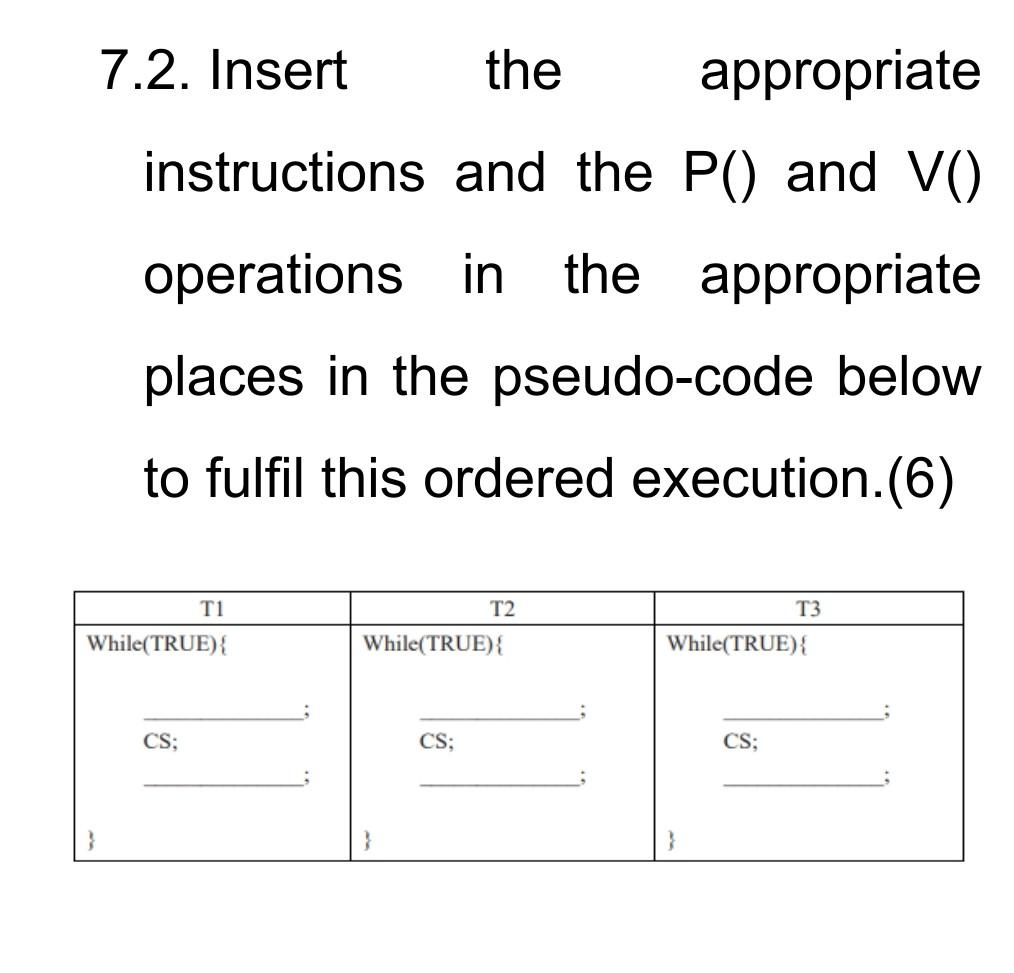 7.2. Insert the appropriate instructions and the P() and V() operations in the appropriate places in the pseudo-code below to fulfil this ordered execution.(6)

| T1 | T2 | T3 |
|---|---|---|
| While(TRUE){ ____; CS; ____; } | While(TRUE){ ____; CS; ____; } | While(TRUE){ ____; CS; ____; } |